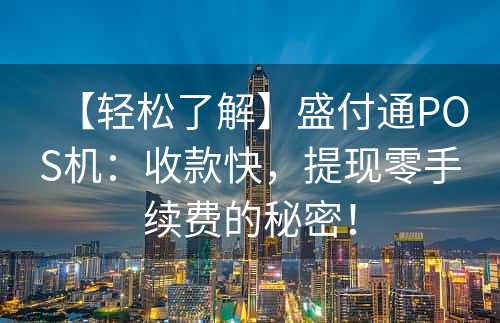 【轻松了解】盛付通POS机：收款快，提现零手续费的秘密！